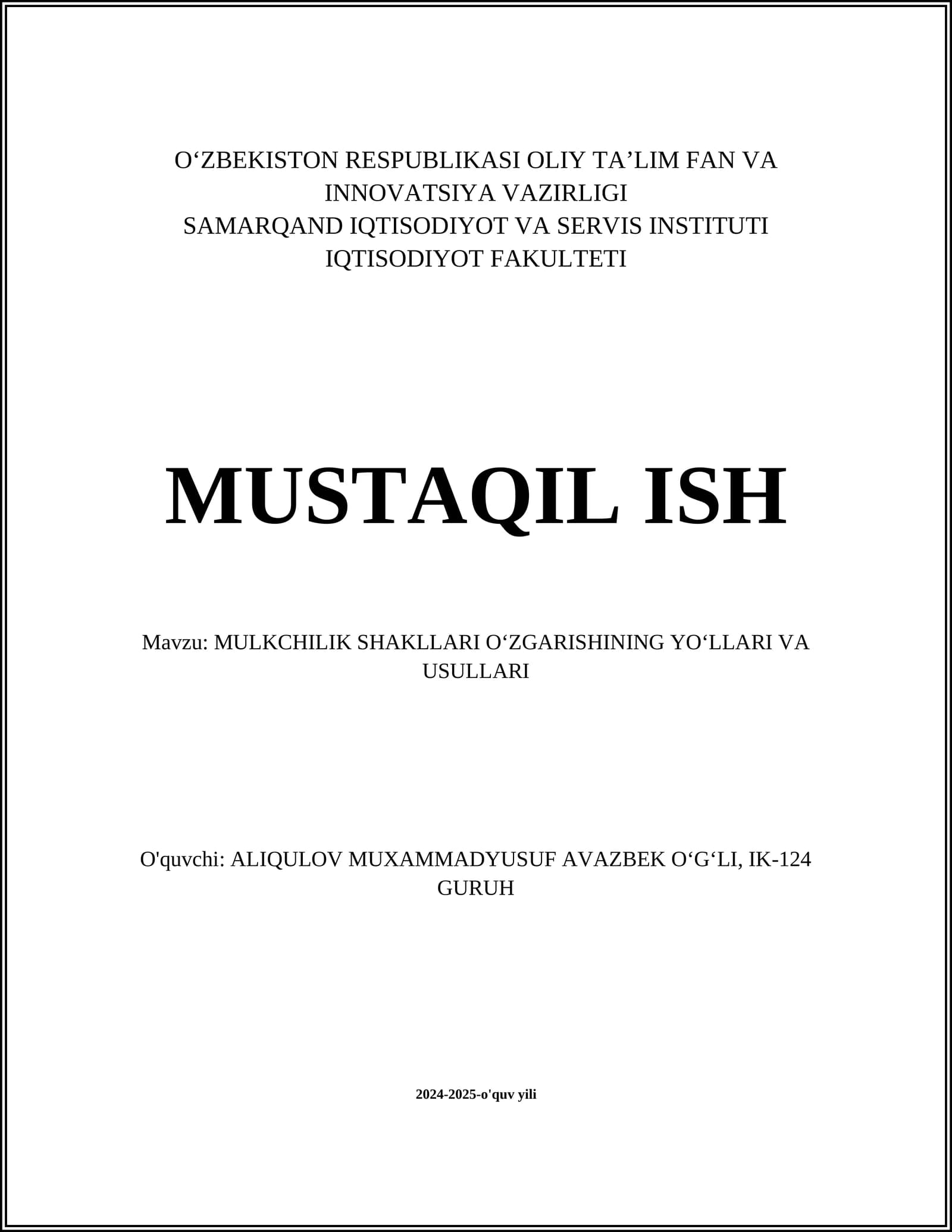 O‘ZBEKISTON RESPUBLIKASI OLIY TA’LIM FAN VA INNOVATSIYA VAZIRLIGI
SAMARQAND IQTISODIYOT VA SERVIS INSTITUTI
IQTISODIYOT FAKULTETI

MUSTAQIL ISH

Mavzu: MULKCHILIK SHAKLLARI O‘ZGARISHINING YO‘LLARI VA USULLARI

O'quvchi: ALIQULOV MUXAMMADYUSUF AVAZBEK O‘G‘LI, IK-124 GURUH

2024-2025-o'quv yili